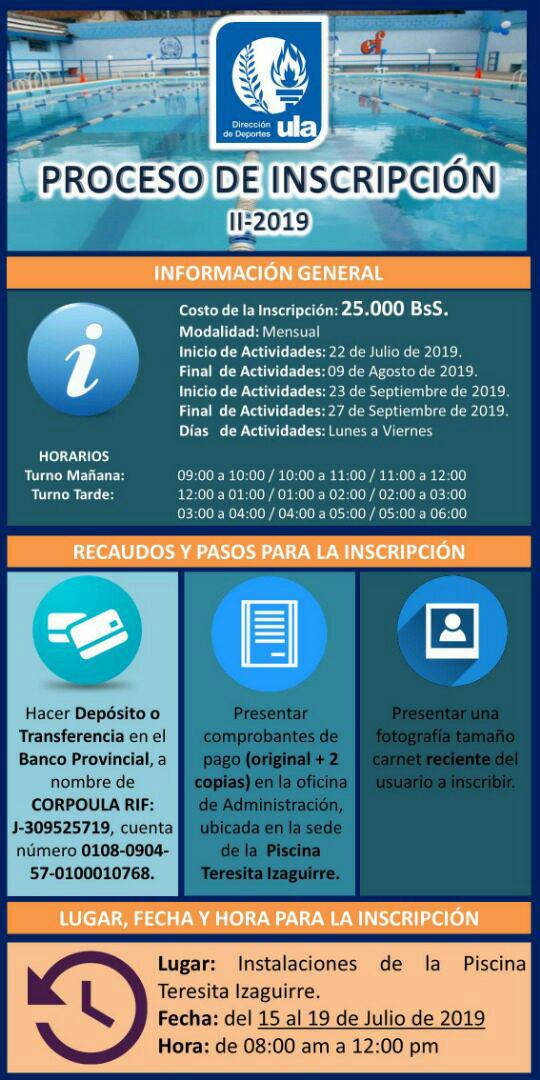 Dirección de Deportes ula

PROCESO DE INSCRIPCIÓN
II-2019

INFORMACIÓN GENERAL

Costo de la Inscripción: 25.000 BsS.
Modalidad: Mensual
Inicio de Actividades: 22 de Julio de 2019.
Final de Actividades: 09 de Agosto de 2019.
Inicio de Actividades: 23 de Septiembre de 2019.
Final de Actividades: 27 de Septiembre de 2019.
Días de Actividades: Lunes a Viernes

HORARIOS
Turno Mañana: 09:00 a 10:00 / 10:00 a 11:00 / 11:00 a 12:00
Turno Tarde: 12:00 a 01:00 / 01:00 a 02:00 / 02:00 a 03:00
03:00 a 04:00 / 04:00 a 05:00 / 05:00 a 06:00

RECAUDOS Y PASOS PARA LA INSCRIPCIÓN

Hacer Depósito o Transferencia en el Banco Provincial, a nombre de CORPOULA RIF: J-309525719, cuenta número 0108-0904-57-0100010768.

Presentar comprobantes de pago (original + 2 copias) en la oficina de Administración, ubicada en la sede de la Piscina Teresita Izaguirre.

Presentar una fotografía tamaño carnet reciente del usuario a inscribir.

LUGAR, FECHA Y HORA PARA LA INSCRIPCIÓN

Lugar: Instalaciones de la Piscina Teresita Izaguirre.
Fecha: del 15 al 19 de Julio de 2019
Hora: de 08:00 am a 12:00 pm